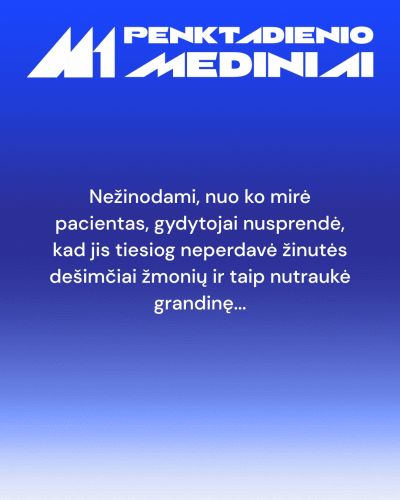 M1 PENKTADIENIO MEDINIAI

Nežinodami, nuo ko mirė pacientas, gydytojai nusprendė, kad jis tiesiog neperdavė žinutės dešimčiai žmonių ir taip nutraukė grandinę...